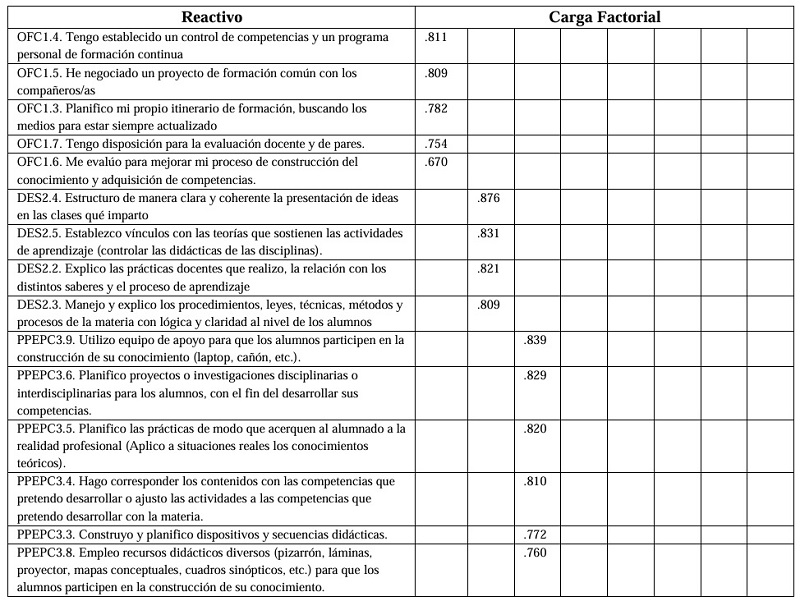 | Reactivo | Carga Factorial | | | | | | | |
|---|---|---|---|---|---|---|---|---|
| OFC1.4. Tengo establecido un control de competencias y un programa personal de formación continua | .811 | | | | | | | |
| OFC1.5. He negociado un proyecto de formación común con los compañeros/as | .809 | | | | | | | |
| OFC1.3. Planifico mi propio itinerario de formación, buscando los medios para estar siempre actualizado | .782 | | | | | | | |
| OFC1.7. Tengo disposición para la evaluación docente y de pares. | .754 | | | | | | | |
| OFC1.6. Me evalúo para mejorar mi proceso de construcción del conocimiento y adquisición de competencias. | .670 | | | | | | | |
| DES2.4. Estructuro de manera clara y coherente la presentación de ideas en las clases qué imparto | | .876 | | | | | | |
| DES2.5. Establezco vínculos con las teorías que sostienen las actividades de aprendizaje (controlar las didácticas de las disciplinas). | | .831 | | | | | | |
| DES2.2. Explico las prácticas docentes que realizo, la relación con los distintos saberes y el proceso de aprendizaje | | .821 | | | | | | |
| DES2.3. Manejo y explico los procedimientos, leyes, técnicas, métodos y procesos de la materia con lógica y claridad al nivel de los alumnos | | .809 | | | | | | |
| PPEPC3.9. Utilizo equipo de apoyo para que los alumnos participen en la construcción de su conocimiento (laptop, cañón, etc.). | | | .839 | | | | | |
| PPEPC3.6. Planifico proyectos o investigaciones disciplinarias o interdisciplinarias para los alumnos, con el fin del desarrollar sus competencias. | | | .829 | | | | | |
| PPEPC3.5. Planifico las prácticas de modo que acerquen al alumnado a la realidad profesional (Aplico a situaciones reales los conocimientos teóricos). | | | .820 | | | | | |
| PPEPC3.4. Hago corresponder los contenidos con las competencias que pretendo desarrollar o ajusto las actividades a las competencias que pretendo desarrollar con la materia. | | | .810 | | | | | |
| PPEPC3.3. Construyo y planifico dispositivos y secuencias didácticas. | | | .772 | | | | | |
| PPEPC3.8. Empleo recursos didácticos diversos (pizarrón, láminas, proyector, mapas conceptuales, cuadros sinópticos, etc.) para que los alumnos participen en la construcción de su conocimiento. | | | .760 | | | | | |